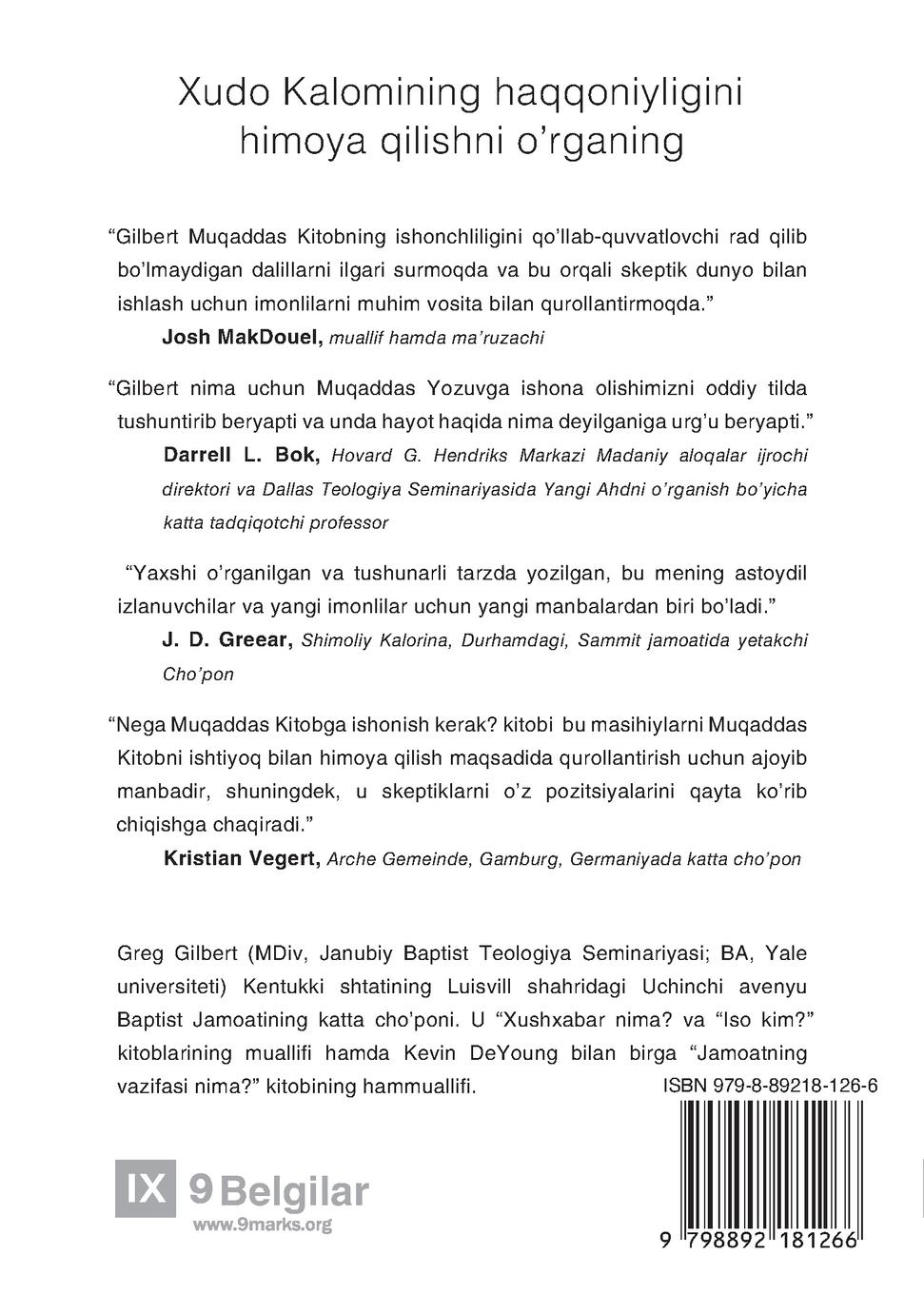 Xudo Kalomining haqqoniyligini himoya qilishni o'rganing

"Gilbert Muqaddas Kitobning ishonchliligini qo'llab-quvvatlovchi rad qilib bo'lmaydigan dalillarni ilgari surmoqda va bu orqali skeptik dunyo bilan ishlash uchun imonlilarni muhim vosita bilan qurollantirmoqda."

Josh MakDouel, muallif hamda ma'ruzachi

"Gilbert nima uchun Muqaddas Yozuvga ishona olishimizni oddiy tilda tushuntirib beryapti va unda hayot haqida nima deyilganiga urg'u beryapti."

Darrell L. Bok, Hovard G. Hendriks Markazi Madaniy aloqalar ijrochi direktori va Dallas Teologiya Seminariyasida Yangi Ahdni o'rganish bo'yicha katta tadqiqotchi professor

"Yaxshi o'rganilgan va tushunarli tarzda yozilgan, bu mening astoydil izlanuvchilar va yangi imonlilar uchun yangi manbalardan biri bo'ladi."

J. D. Greear, Shimoliy Kalorina, Durhamdagi, Sammit jamoatida yetakchi Cho'pon

"Nega Muqaddas Kitobga ishonish kerak? kitobi bu masihiylarni Muqaddas Kitobni ishtiyoq bilan himoya qilish maqsadida qurollantirish uchun ajoyib manbadir, shuningdek, u skeptiklarni o'z pozitsiyalarini qayta ko'rib chiqishga chaqiradi."

Kristian Vegert, Arche Gemeinde, Gamburg, Germaniyada katta cho'pon

Greg Gilbert (MDiv, Janubiy Baptist Teologiya Seminariyasi; BA, Yale universiteti) Kentukki shtatining Luisvill shahridagi Uchinchi avenyu Baptist Jamoatining katta cho'poni. U "Xushxabar nima? va "Iso kim?" kitoblarining muallifi hamda Kevin DeYoung bilan birga "Jamoatning vazifasi nima?" kitobining hammuallifi.

ISBN 979-8-89218-126-6

IX 9 Belgilar
www.9marks.org

9 798892 181266